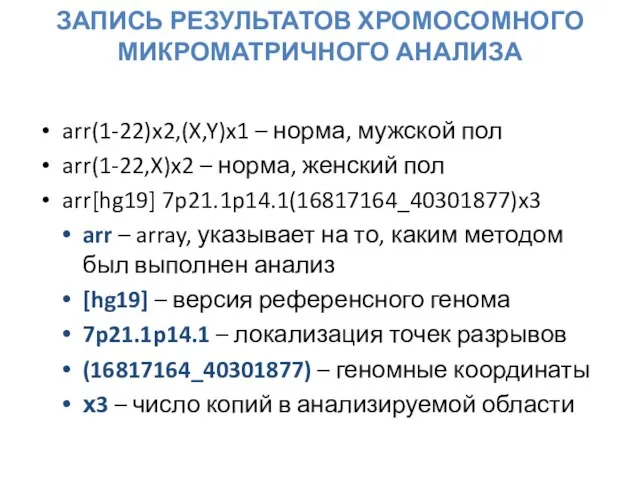 ЗАПИСЬ РЕЗУЛЬТАТОВ ХРОМОСОМНОГО МИКРОМАТРИЧНОГО АНАЛИЗА

• arr(1-22)x2,(X,Y)x1 – норма, мужской пол
• arr(1-22,X)x2 – норма, женский пол
• arr[hg19] 7p21.1p14.1(16817164_40301877)x3
  • arr – array, указывает на то, каким методом был выполнен анализ
  • [hg19] – версия референсного генома
  • 7p21.1p14.1 – локализация точек разрывов
  • (16817164_40301877) – геномные координаты
  • x3 – число копий в анализируемой области